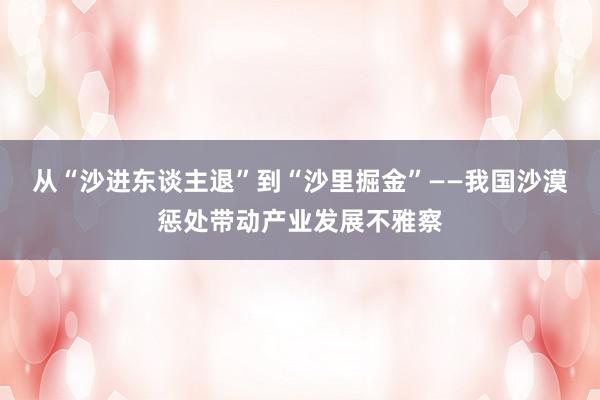 从“沙进东谈主退”到“沙里掘金”——我国沙漠惩处带动产业发展不雅察